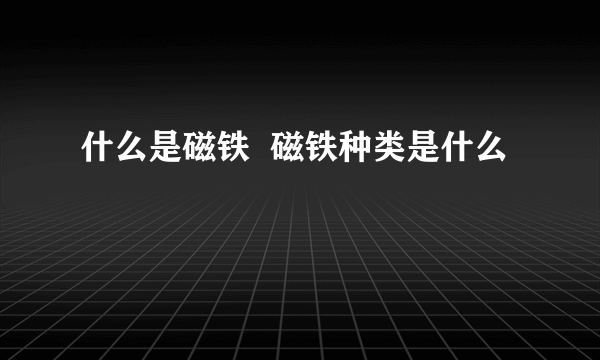 什么是磁铁  磁铁种类是什么